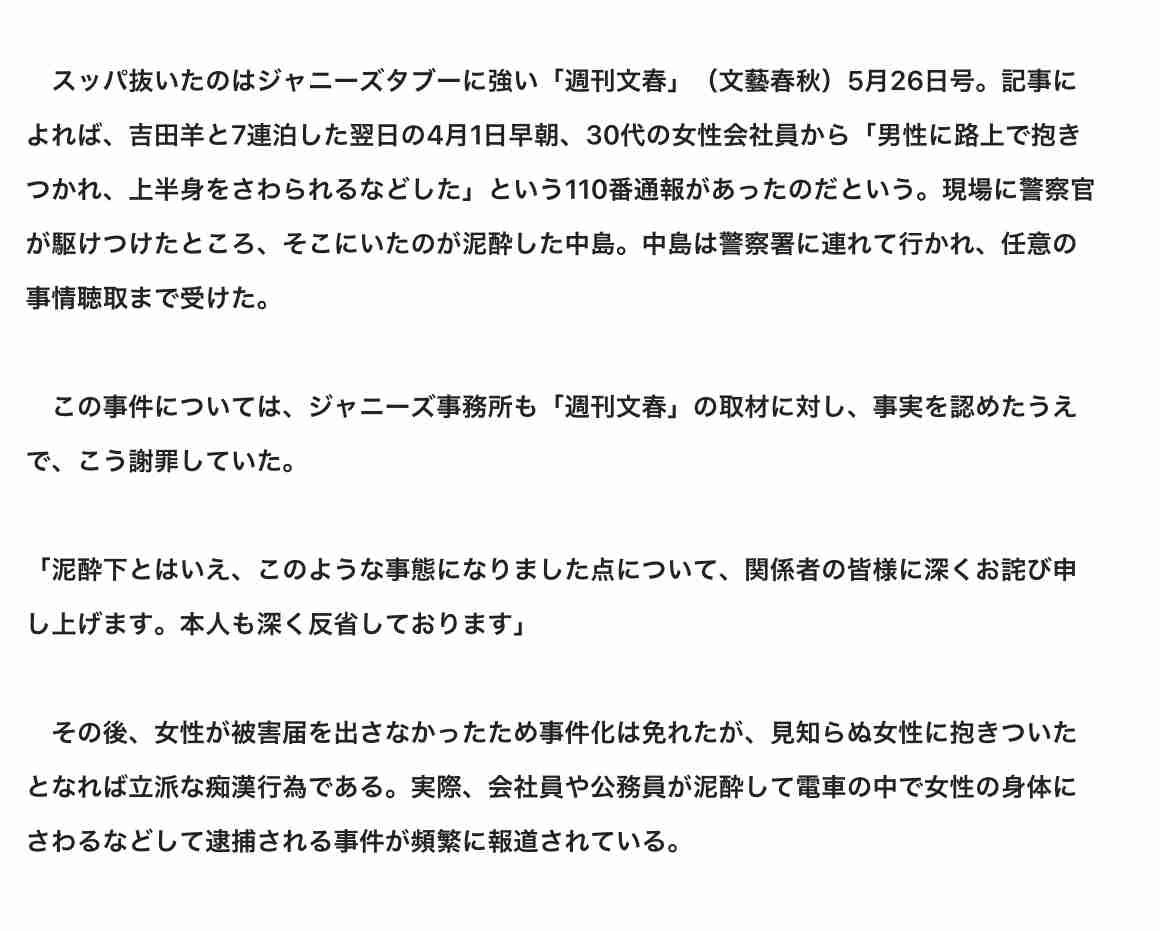 スッパ抜いたのはジャニーズタブーに強い「週刊文春」（文藝春秋）5月26日号。記事によれば、吉田羊と7連泊した翌日の4月1日早朝、30代の女性会社員から「男性に路上で抱きつかれ、上半身をさわられるなどした」という110番通報があったのだという。現場に警察官が駆けつけたところ、そこにいたのが泥酔した中島。中島は警察署に連れて行かれ、任意の事情聴取まで受けた。

この事件については、ジャニーズ事務所も「週刊文春」の取材に対し、事実を認めたうえで、こう謝罪していた。

「泥酔下とはいえ、このような事態になりました点について、関係者の皆様に深くお詫び申し上げます。本人も深く反省しております」

その後、女性が被害届を出さなかったため事件化は免れたが、見知らぬ女性に抱きついたとなれば立派な痴漢行為である。実際、会社員や公務員が泥酔して電車の中で女性の身体にさわるなどして逮捕される事件が頻繁に報道されている。